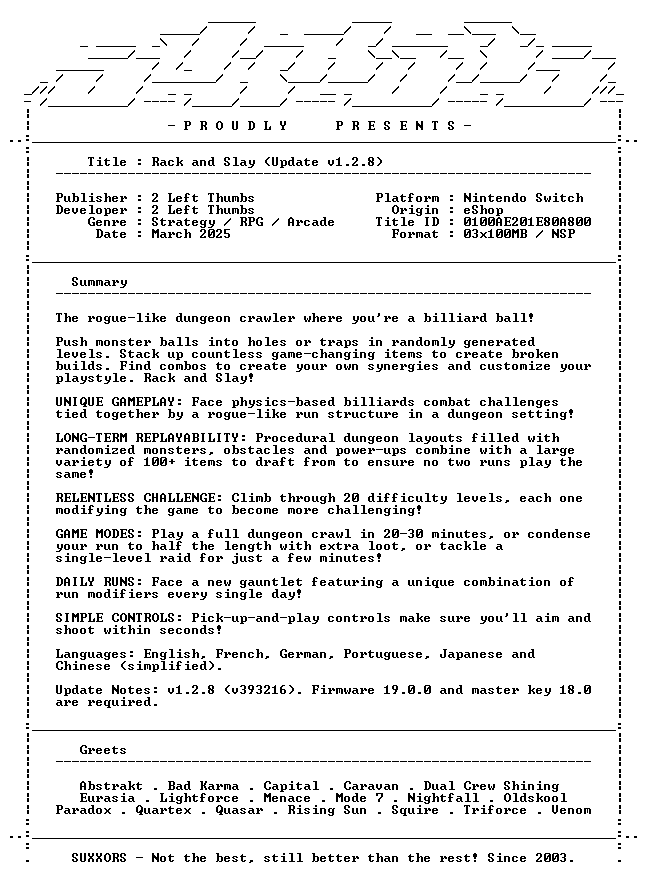 - P R O U D L Y P R E S E N T S -

Title : Rack and Slay (Update v1.2.8)

Publisher : 2 Left Thumbs
Developer : 2 Left Thumbs
Genre : Strategy / RPG / Arcade
Date : March 2025

Platform : Nintendo Switch
Origin : eShop
Title ID : 0100AE201E80A800
Format : 03x100MB / NSP

Summary

The rogue-like dungeon crawler where you're a billiard ball!

Push monster balls into holes or traps in randomly generated levels. Stack up countless game-changing items to create broken builds. Find combos to create your own synergies and customize your playstyle. Rack and Slay!

UNIQUE GAMEPLAY: Face physics-based billiards combat challenges tied together by a rogue-like run structure in a dungeon setting!

LONG-TERM REPLAYABILITY: Procedural dungeon layouts filled with randomized monsters, obstacles and power-ups combine with a large variety of 100+ items to draft from to ensure no two runs play the same!

RELENTLESS CHALLENGE: Climb through 20 difficulty levels, each one modifying the game to become more challenging!

GAME MODES: Play a full dungeon crawl in 20-30 minutes, or condense your run to half the length with extra loot, or tackle a single-level raid for just a few minutes!

DAILY RUNS: Face a new gauntlet featuring a unique combination of run modifiers every single day!

SIMPLE CONTROLS: Pick-up-and-play controls make sure you'll aim and shoot within seconds!

Languages: English, French, German, Portuguese, Japanese and Chinese (simplified).

Update Notes: v1.2.8 (v393216). Firmware 19.0.0 and master key 18.0 are required.

Greets

Abstrakt . Bad Karma . Capital . Caravan . Dual Crew Shining
Eurasia . Lightforce . Menace . Mode 7 . Nightfall . Oldskool
Paradox . Quartex . Quasar . Rising Sun . Squire . Triforce . Venom

SUXXORS - Not the best, still better than the rest! Since 2003.